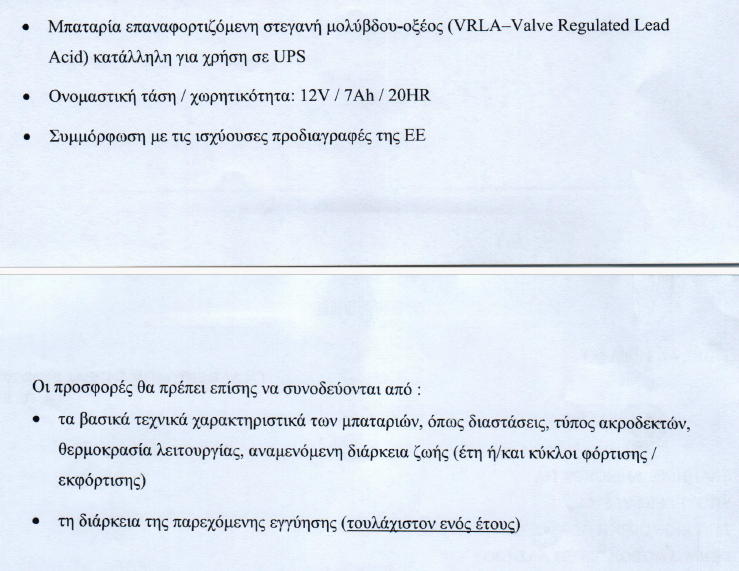 • Μπαταρία επαναφορτιζόμενη στεγανή μολύβδου-οξέος (VRLA–Valve Regulated Lead Acid) κατάλληλη για χρήση σε UPS

• Ονομαστική τάση / χωρητικότητα: 12V / 7Ah / 20HR

• Συμμόρφωση με τις ισχύουσες προδιαγραφές της ΕΕ

Οι προσφορές θα πρέπει επίσης να συνοδεύονται από :

• τα βασικά τεχνικά χαρακτηριστικά των μπαταριών, όπως διαστάσεις, τύπος ακροδεκτών, θερμοκρασία λειτουργίας, αναμενόμενη διάρκεια ζωής (έτη ή/και κύκλοι φόρτισης / εκφόρτισης)

• τη διάρκεια της παρεχόμενης εγγύησης (τουλάχιστον ενός έτους)